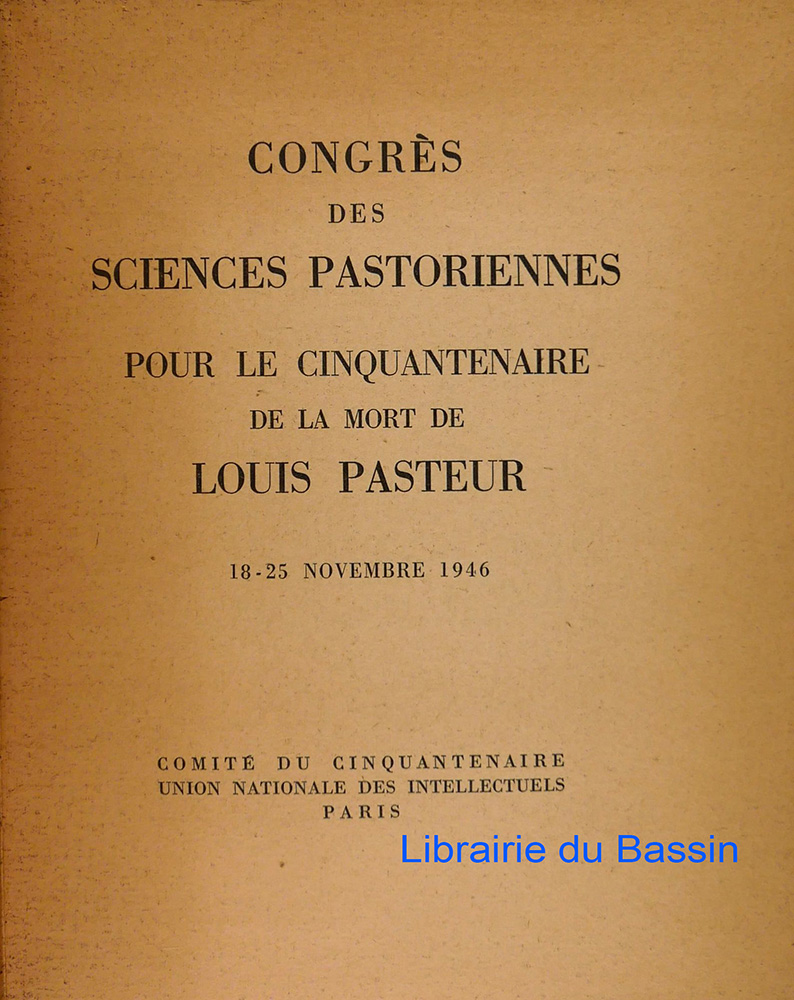 CONGRÈS
DES
SCIENCES PASTORIENNES

POUR LE CINQUANTENAIRE
DE LA MORT DE
LOUIS PASTEUR

18-25 NOVEMBRE 1946

COMITÉ DU CINQUANTENAIRE
UNION NATIONALE DES INTELLECTUELS
PARIS

Librairie du Bassin